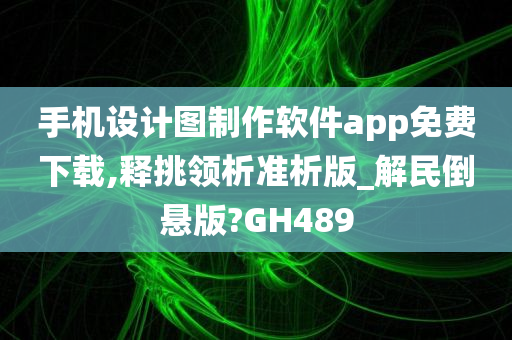 手机设计图制作软件app免费下载,释挑领析准析版_解民倒悬版?GH489